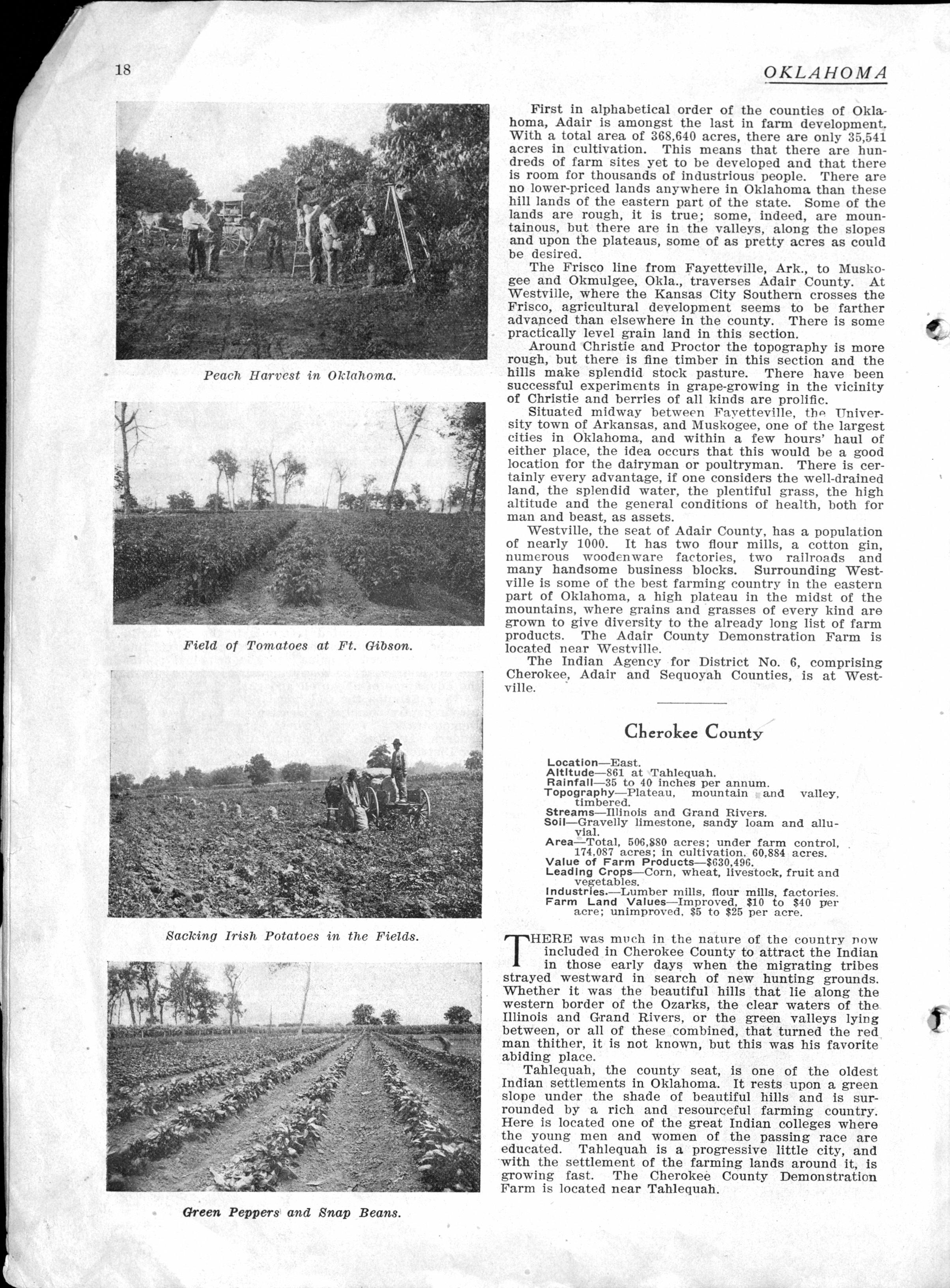 18

OKLAHOMA

Peach Harvest in Oklahoma.

Field of Tomatoes at Ft. Gibson.

Sacking Irish Potatoes in the Fields.

Green Peppers and Snap Beans.

First in alphabetical order of the counties of Oklahoma, Adair is amongst the last in farm development. With a total area of 368,640 acres, there are only 35,541 acres in cultivation. This means that there are hundreds of farm sites yet to be developed and that there is room for thousands of industrious people. There are no lower-priced lands anywhere in Oklahoma than these hill lands of the eastern part of the state. Some of the lands are rough, it is true; some, indeed, are mountainous, but there are in the valleys, along the slopes and upon the plateaus, some of as pretty acres as could be desired.

The Frisco line from Fayetteville, Ark., to Muskogee and Okmulgee, Okla., traverses Adair County. At Westville, where the Kansas City Southern crosses the Frisco, agricultural development seems to be farther advanced than elsewhere in the county. There is some practically level grain land in this section.

Around Christie and Proctor the topography is more rough, but there is fine timber in this section and the hills make splendid stock pasture. There have been successful experiments in grape-growing in the vicinity of Christie and berries of all kinds are prolific.

Situated midway between Fayetteville, the University town of Arkansas, and Muskogee, one of the largest cities in Oklahoma, and within a few hours' haul of either place, the idea occurs that this would be a good location for the dairyman or poultryman. There is certainly every advantage, if one considers the well-drained land, the splendid water, the plentiful grass, the high altitude and the general conditions of health, both for man and beast, as assets.

Westville, the seat of Adair County, has a population of nearly 1000. It has two flour mills, a cotton gin, numerous woodenware factories, two railroads and many handsome business blocks. Surrounding Westville is some of the best farming country in the eastern part of Oklahoma, a high plateau in the midst of the mountains, where grains and grasses of every kind are grown to give diversity to the already long list of farm products. The Adair County Demonstration Farm is located near Westville.

The Indian Agency for District No. 6, comprising Cherokee, Adair and Sequoyah Counties, is at Westville.

Cherokee County

Location—East.
Altitude—861 at Tahlequah.
Rainfall—35 to 40 inches per annum.
Topography—Plateau, mountain and valley, timbered.
Streams—Illinois and Grand Rivers.
Soil—Gravelly limestone, sandy loam and alluvial.
Area—Total, 506,880 acres; under farm control, 174,087 acres; in cultivation, 60,884 acres.
Value of Farm Products—$630,496.
Leading Crops—Corn, wheat, livestock, fruit and vegetables.
Industries.—Lumber mills, flour mills, factories.
Farm Land Values—Improved, $10 to $40 per acre; unimproved, $5 to $25 per acre.

THERE was much in the nature of the country now included in Cherokee County to attract the Indian in those early days when the migrating tribes strayed westward in search of new hunting grounds. Whether it was the beautiful hills that lie along the western border of the Ozarks, the clear waters of the Illinois and Grand Rivers, or the green valleys lying between, or all of these combined, that turned the red man thither, it is not known, but this was his favorite abiding place.

Tahlequah, the county seat, is one of the oldest Indian settlements in Oklahoma. It rests upon a green slope under the shade of beautiful hills and is surrounded by a rich and resourceful farming country. Here is located one of the great Indian colleges where the young men and women of the passing race are educated. Tahlequah is a progressive little city, and with the settlement of the farming lands around it, is growing fast. The Cherokee County Demonstration Farm is located near Tahlequah.